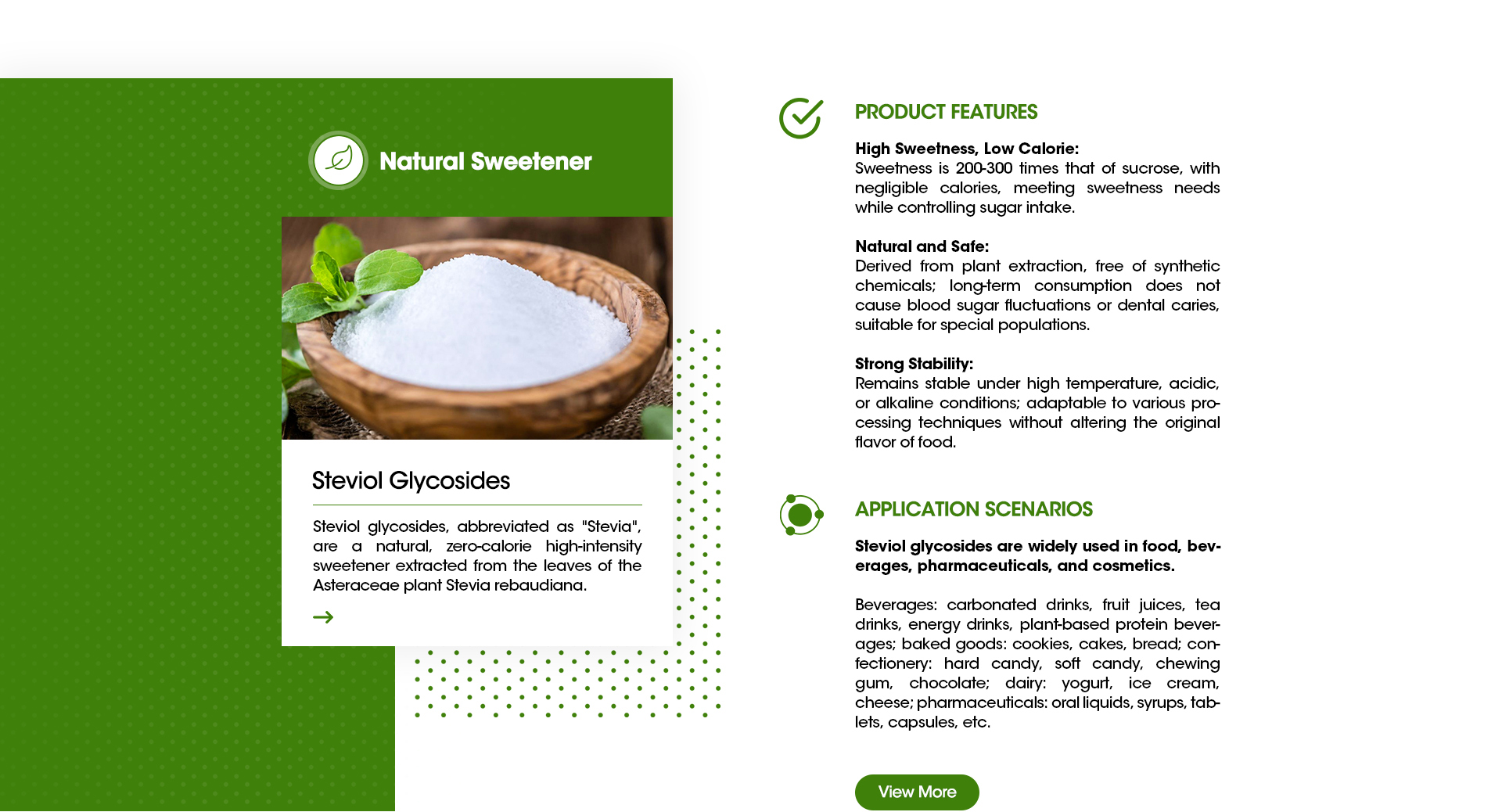 Natural Sweetener

Steviol Glycosides

Steviol glycosides, abbreviated as "Stevia", are a natural, zero-calorie high-intensity sweetener extracted from the leaves of the Asteraceae plant Stevia rebaudiana.

→

PRODUCT FEATURES

High Sweetness, Low Calorie:
Sweetness is 200-300 times that of sucrose, with negligible calories, meeting sweetness needs while controlling sugar intake.

Natural and Safe:
Derived from plant extraction, free of synthetic chemicals; long-term consumption does not cause blood sugar fluctuations or dental caries, suitable for special populations.

Strong Stability:
Remains stable under high temperature, acidic, or alkaline conditions; adaptable to various processing techniques without altering the original flavor of food.

APPLICATION SCENARIOS

Steviol glycosides are widely used in food, beverages, pharmaceuticals, and cosmetics.

Beverages: carbonated drinks, fruit juices, tea drinks, energy drinks, plant-based protein beverages; baked goods: cookies, cakes, bread; confectionery: hard candy, soft candy, chewing gum, chocolate; dairy: yogurt, ice cream, cheese; pharmaceuticals: oral liquids, syrups, tablets, capsules, etc.

View More